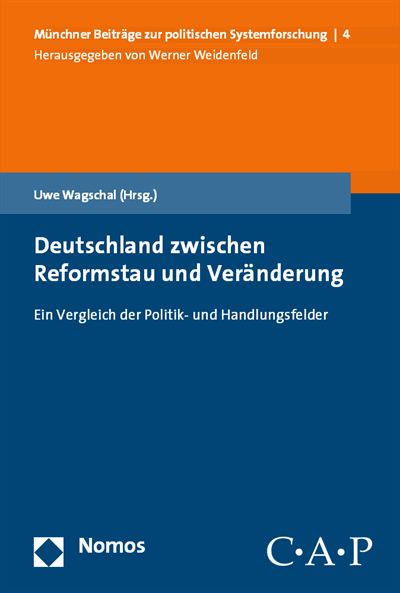 Münchner Beiträge zur politischen Systemforschung | 4
Herausgegeben von Werner Weidenfeld

Uwe Wagschal (Hrsg.)

Deutschland zwischen Reformstau und Veränderung

Ein Vergleich der Politik- und Handlungsfelder

Nomos

C·A·P